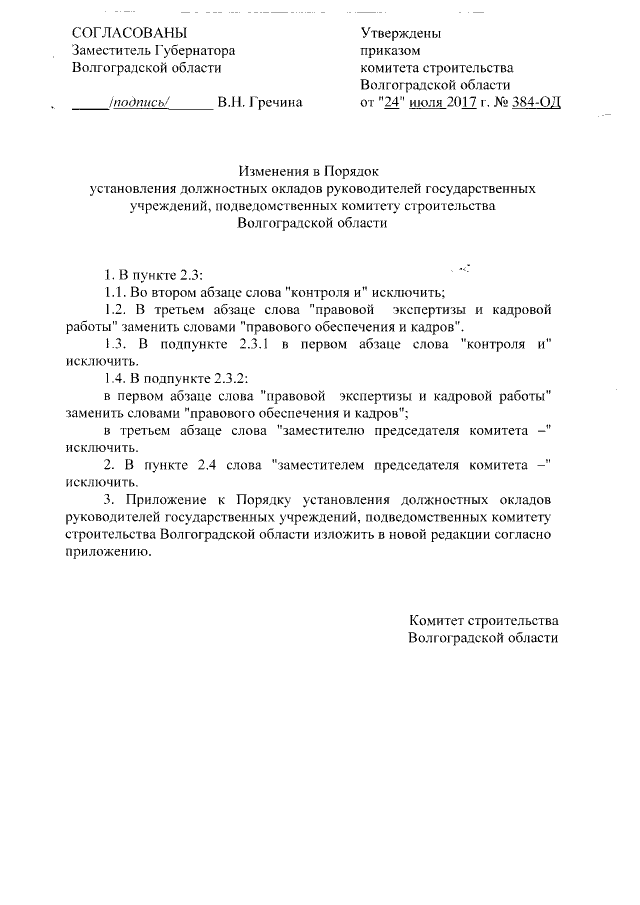 СОГЛАСОВАНЫ
Заместитель Губернатора
Волгоградской области

_____/подпись/______ В.Н. Гречина

Утверждены
приказом
комитета строительства
Волгоградской области
от "24" июля 2017 г. № 384-ОД

Изменения в Порядок
установления должностных окладов руководителей государственных учреждений, подведомственных комитету строительства Волгоградской области

1. В пункте 2.3:

1.1. Во втором абзаце слова "контроля и" исключить;

1.2. В третьем абзаце слова "правовой экспертизы и кадровой работы" заменить словами "правового обеспечения и кадров".

1.3. В подпункте 2.3.1 в первом абзаце слова "контроля и" исключить.

1.4. В подпункте 2.3.2:

в первом абзаце слова "правовой экспертизы и кадровой работы" заменить словами "правового обеспечения и кадров";

в третьем абзаце слова "заместителю председателя комитета –" исключить.

2. В пункте 2.4 слова "заместителем председателя комитета –" исключить.

3. Приложение к Порядку установления должностных окладов руководителей государственных учреждений, подведомственных комитету строительства Волгоградской области изложить в новой редакции согласно приложению.

Комитет строительства
Волгоградской области